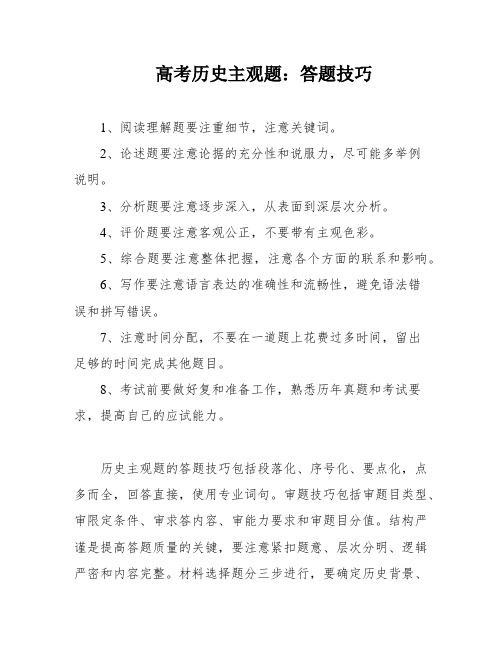 高考历史主观题：答题技巧

1、阅读理解题要注重细节，注意关键词。

2、论述题要注意论据的充分性和说服力，尽可能多举例说明。

3、分析题要注意逐步深入，从表面到深层次分析。

4、评价题要注意客观公正，不要带有主观色彩。

5、综合题要注意整体把握，注意各个方面的联系和影响。

6、写作要注意语言表达的准确性和流畅性，避免语法错误和拼写错误。

7、注意时间分配，不要在一道题上花费过多时间，留出足够的时间完成其他题目。

8、考试前要做好复和准备工作，熟悉历年真题和考试要求，提高自己的应试能力。

历史主观题的答题技巧包括段落化、序号化、要点化，点多而全，回答直接，使用专业词句。审题技巧包括审题目类型、审限定条件、审求答内容、审能力要求和审题目分值。结构严谨是提高答题质量的关键，要注意紧扣题意、层次分明、逻辑严密和内容完整。材料选择题分三步进行，要确定历史背景、